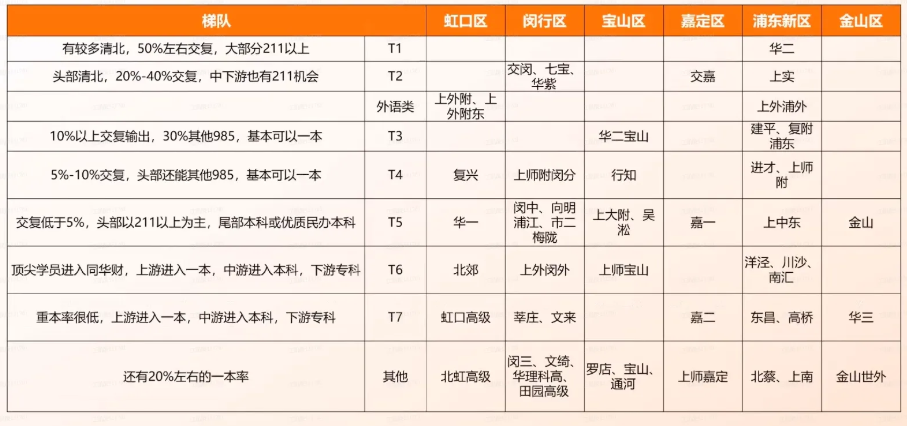 | 梯队 | | 虹口区 | 闵行区 | 宝山区 | 嘉定区 | 浦东新区 | 金山区 |
|---|---|---|---|---|---|---|---|
| 有较多清北，50%左右交复，大部分211以上 | T1 | | | | | 华二 | |
| 头部清北，20%-40%交复，中下游也有211机会 | T2 | | 交闵、七宝、华紫 | | 交嘉 | 上实 | |
| | 外语类 | 上外附、上外附东 | | | | 上外浦外 | |
| 10%以上交复输出，30%其他985，基本可以一本 | T3 | | | 华二宝山 | | 建平、复附浦东 | |
| 5%-10%交复，头部还能其他985，基本可以一本 | T4 | 复兴 | 上师附闵分 | 行知 | | 进才、上师附 | |
| 交复低于5%，头部以211以上为主，尾部本科或优质民办本科 | T5 | 华一 | 闵中、向明浦江、市二梅陇 | 上大附、吴淞 | 嘉一 | 上中东 | 金山 |
| 顶尖学员进入同华财，上游进入一本，中游进入本科，下游专科 | T6 | 北郊 | 上外闵外 | 上师宝山 | | 洋泾、川沙、南汇 | |
| 重本率很低，上游进入一本，中游进入本科，下游专科 | T7 | 虹口高级 | 莘庄、文来 | | 嘉二 | 东昌、高桥 | 华三 |
| 还有20%左右的一本率 | 其他 | 北虹高级 | 闵三、文绮、华理科高、田园高级 | 罗店、宝山、通河 | 上师嘉定 | 北蔡、上南 | 金山世外 |